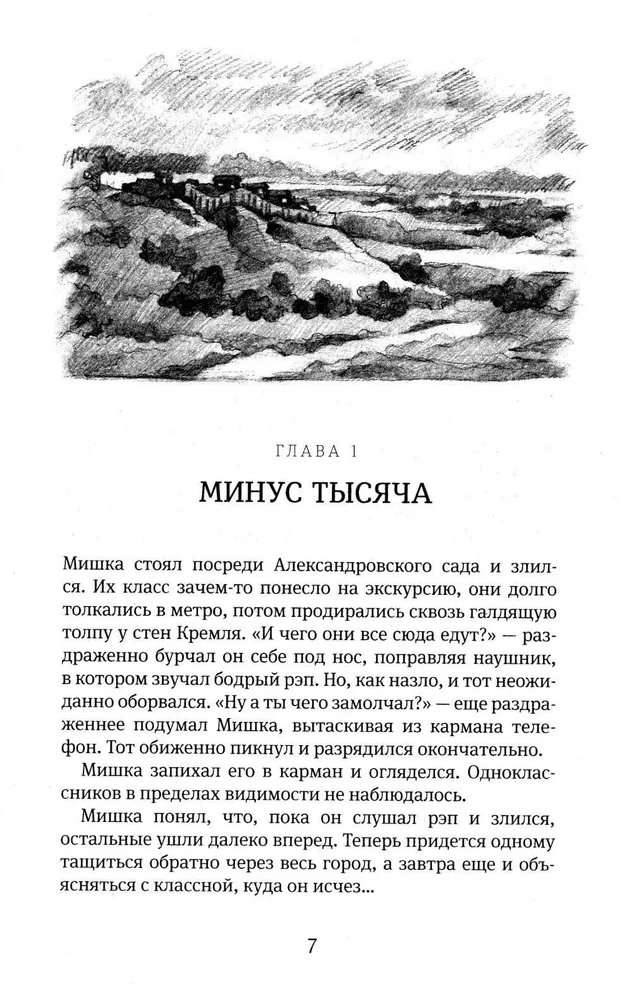 ГЛАВА 1

МИНУС ТЫСЯЧА

Мишка стоял посреди Александровского сада и злился. Их класс зачем-то понесло на экскурсию, они долго толкались в метро, потом продирались сквозь галдящую толпу у стен Кремля. «И чего они все сюда едут?» — раздраженно бурчал он себе под нос, поправляя наушник, в котором звучал бодрый рэп. Но, как назло, и тот неожиданно оборвался. «Ну а ты чего замолчал?» — еще раздраженнее подумал Мишка, вытаскивая из кармана телефон. Тот обиженно пикнул и разрядился окончательно.

Мишка запихал его в карман и огляделся. Одноклассников в пределах видимости не наблюдалось.

Мишка понял, что, пока он слушал рэп и злился, остальные ушли далеко вперед. Теперь придется одному тащиться обратно через весь город, а завтра еще и объясняться с классной, куда он исчез...

7